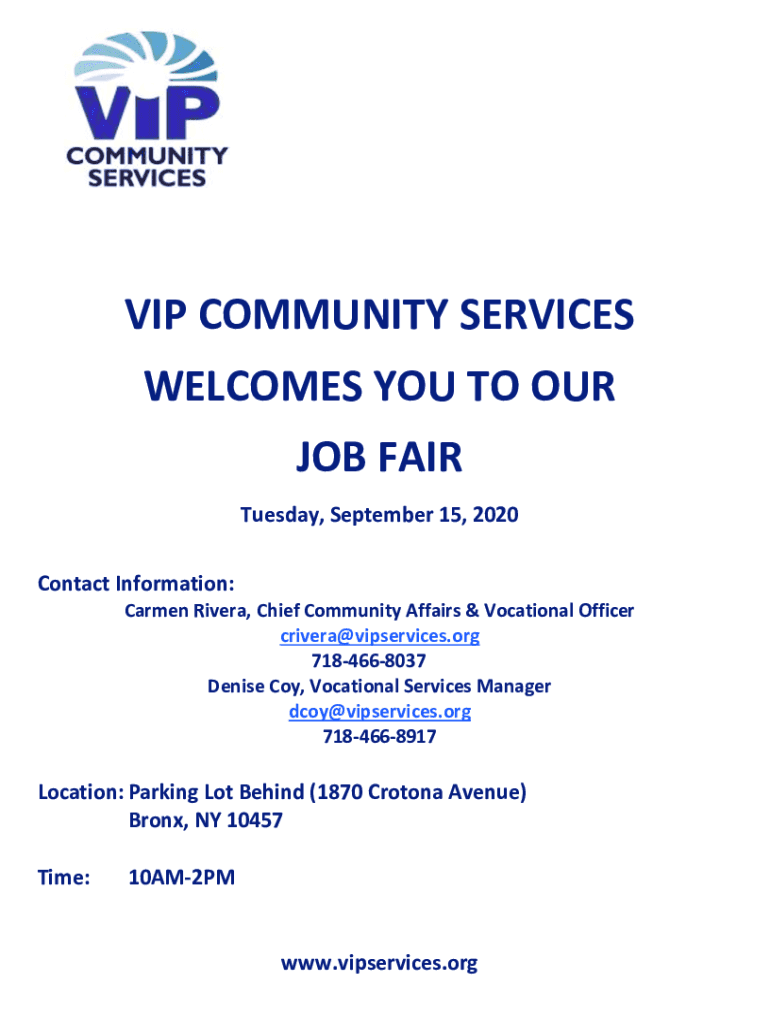 ViP
COMMUNITY SERVICES

VIP COMMUNITY SERVICES
WELCOMES YOU TO OUR
JOB FAIR

Tuesday, September 15, 2020

Contact Information:
Carmen Rivera, Chief Community Affairs & Vocational Officer
crivera@vipservices.org
718-466-8037
Denise Coy, Vocational Services Manager
dcoy@vipservices.org
718-466-8917

Location: Parking Lot Behind (1870 Crotona Avenue)
Bronx, NY 10457

Time: 10AM-2PM

www.vipservices.org